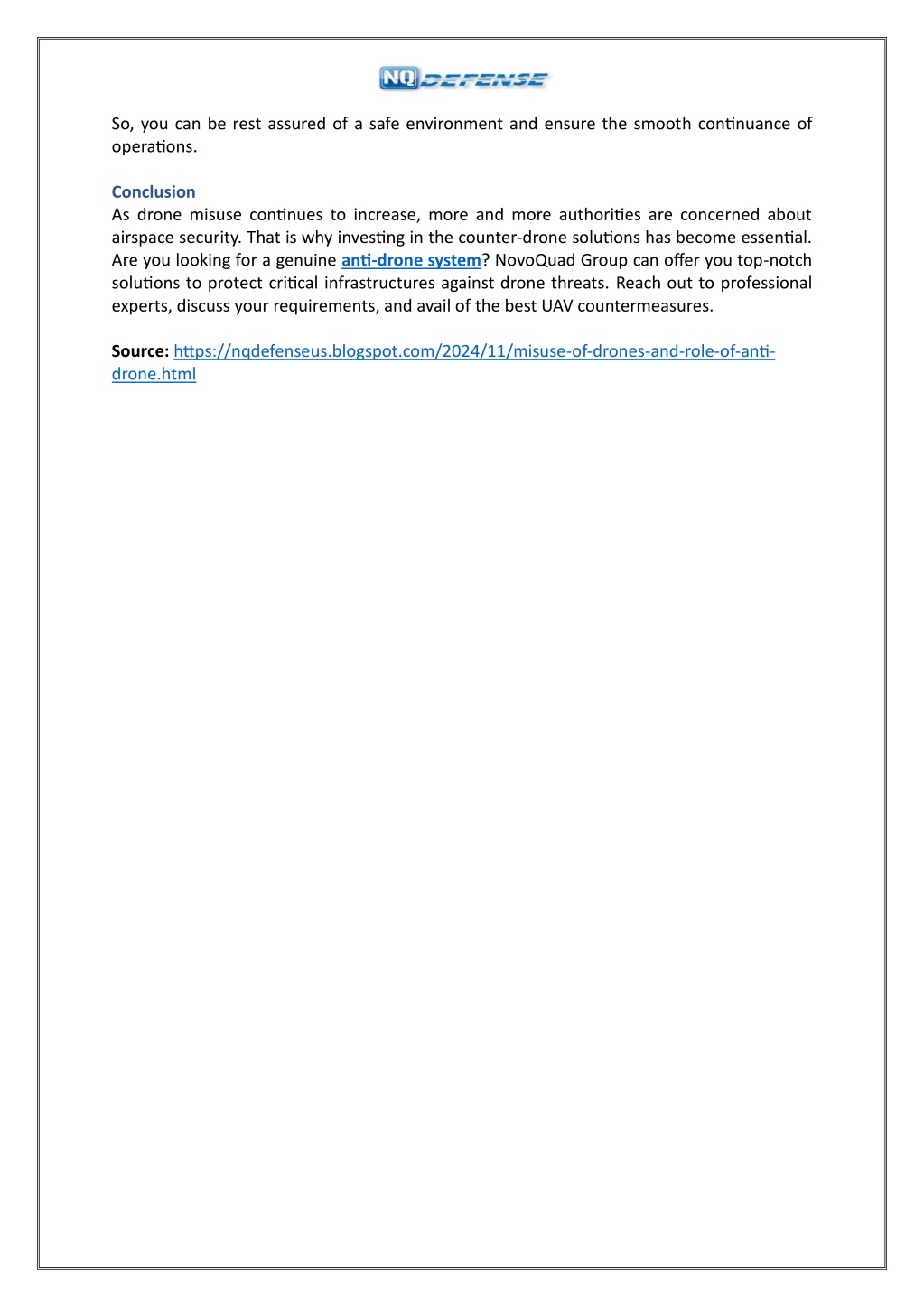 NQ DEFENSE

So, you can be rest assured of a safe environment and ensure the smooth continuance of operations.

Conclusion
As drone misuse continues to increase, more and more authorities are concerned about airspace security. That is why investing in the counter-drone solutions has become essential. Are you looking for a genuine anti-drone system? NovoQuad Group can offer you top-notch solutions to protect critical infrastructures against drone threats. Reach out to professional experts, discuss your requirements, and avail of the best UAV countermeasures.

Source: https://nqdefenseus.blogspot.com/2024/11/misuse-of-drones-and-role-of-anti-drone.html